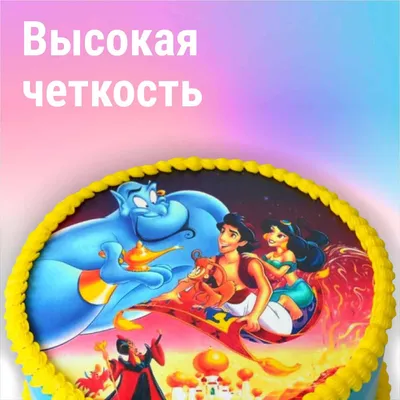 Высокая четкость